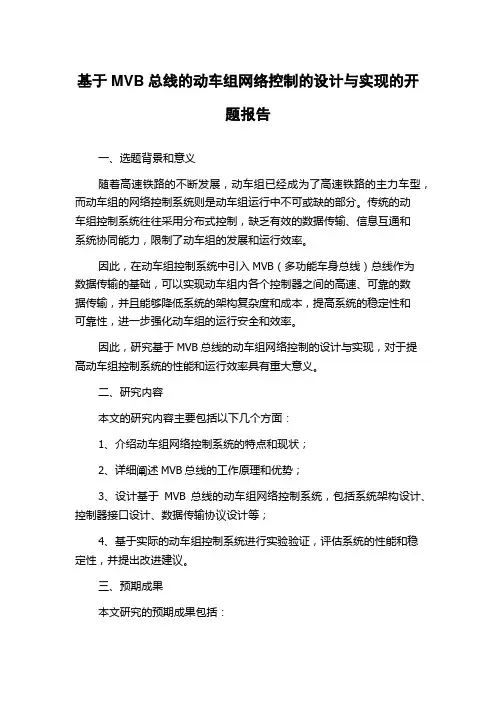 基于 MVB 总线的动车组网络控制的设计与实现的开题报告

一、选题背景和意义

随着高速铁路的不断发展，动车组已经成为了高速铁路的主力车型，而动车组的网络控制系统则是动车组运行中不可或缺的部分。传统的动车组控制系统往往采用分布式控制，缺乏有效的数据传输、信息互通和系统协同能力，限制了动车组的发展和运行效率。

因此，在动车组控制系统中引入 MVB（多功能车身总线）总线作为数据传输的基础，可以实现动车组内各个控制器之间的高速、可靠的数据传输，并且能够降低系统的架构复杂度和成本，提高系统的稳定性和可靠性，进一步强化动车组的运行安全和效率。

因此，研究基于 MVB 总线的动车组网络控制的设计与实现，对于提高动车组控制系统的性能和运行效率具有重大意义。

二、研究内容

本文的研究内容主要包括以下几个方面：

1、介绍动车组网络控制系统的特点和现状；

2、详细阐述 MVB 总线的工作原理和优势；

3、设计基于 MVB 总线的动车组网络控制系统，包括系统架构设计、控制器接口设计、数据传输协议设计等；

4、基于实际的动车组控制系统进行实验验证，评估系统的性能和稳定性，并提出改进建议。

三、预期成果

本文研究的预期成果包括：